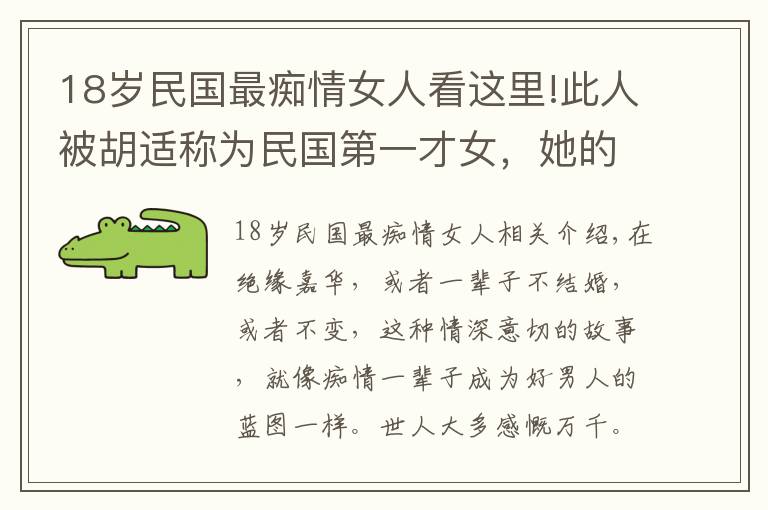 18岁民国最痴情女人看这里!此人被胡适称为民国第一才女，她的

18岁民国最痴情女人相关介绍，在绝缘嘉华，或者一辈子不结婚，或者不变，这种情深意切的故事，就像痴情一辈子成为好男人的蓝图一样。世人大多感慨万千。